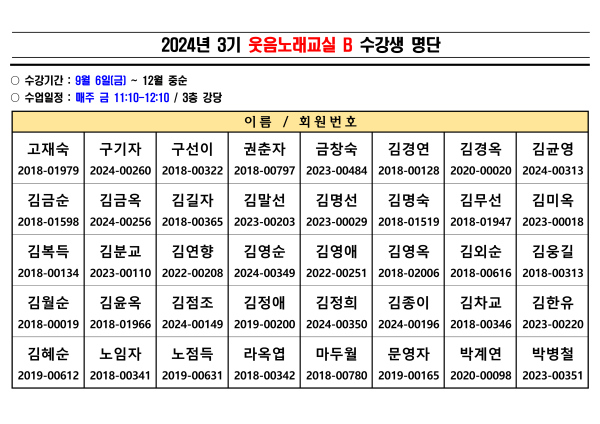 2024년 3기 웃음노래교실 B 수강생 명단

○ 수강기간 : 9월 6일(금) ~ 12월 중순
○ 수업일정 : 매주 금 11:10-12:10 / 3층 강당

| 이름 / 회원번호 | | | | | | | |
|---|---|---|---|---|---|---|---|
| 고재숙 2018-01979 | 구기자 2024-00260 | 구선이 2018-00322 | 권춘자 2018-00797 | 금창숙 2023-00484 | 김경연 2018-00128 | 김경옥 2020-00020 | 김균영 2024-00313 |
| 김금순 2018-01598 | 김금옥 2024-00256 | 김길자 2018-00365 | 김말선 2023-00203 | 김명선 2023-00029 | 김명숙 2018-01519 | 김무선 2018-01947 | 김미옥 2023-00018 |
| 김복득 2018-00134 | 김분교 2023-00110 | 김연향 2022-00208 | 김영순 2024-00349 | 김영애 2022-00251 | 김영옥 2018-02006 | 김외순 2018-00616 | 김웅길 2018-00313 |
| 김월순 2018-00019 | 김윤옥 2018-01966 | 김점조 2024-00149 | 김정애 2019-00200 | 김정희 2024-00350 | 김종이 2024-00196 | 김차교 2018-00346 | 김한유 2023-00220 |
| 김혜순 2019-00612 | 노임자 2018-00341 | 노점득 2019-00631 | 라옥엽 2018-00342 | 마두월 2018-00780 | 문영자 2019-00165 | 박계연 2020-00098 | 박병철 2023-00351 |